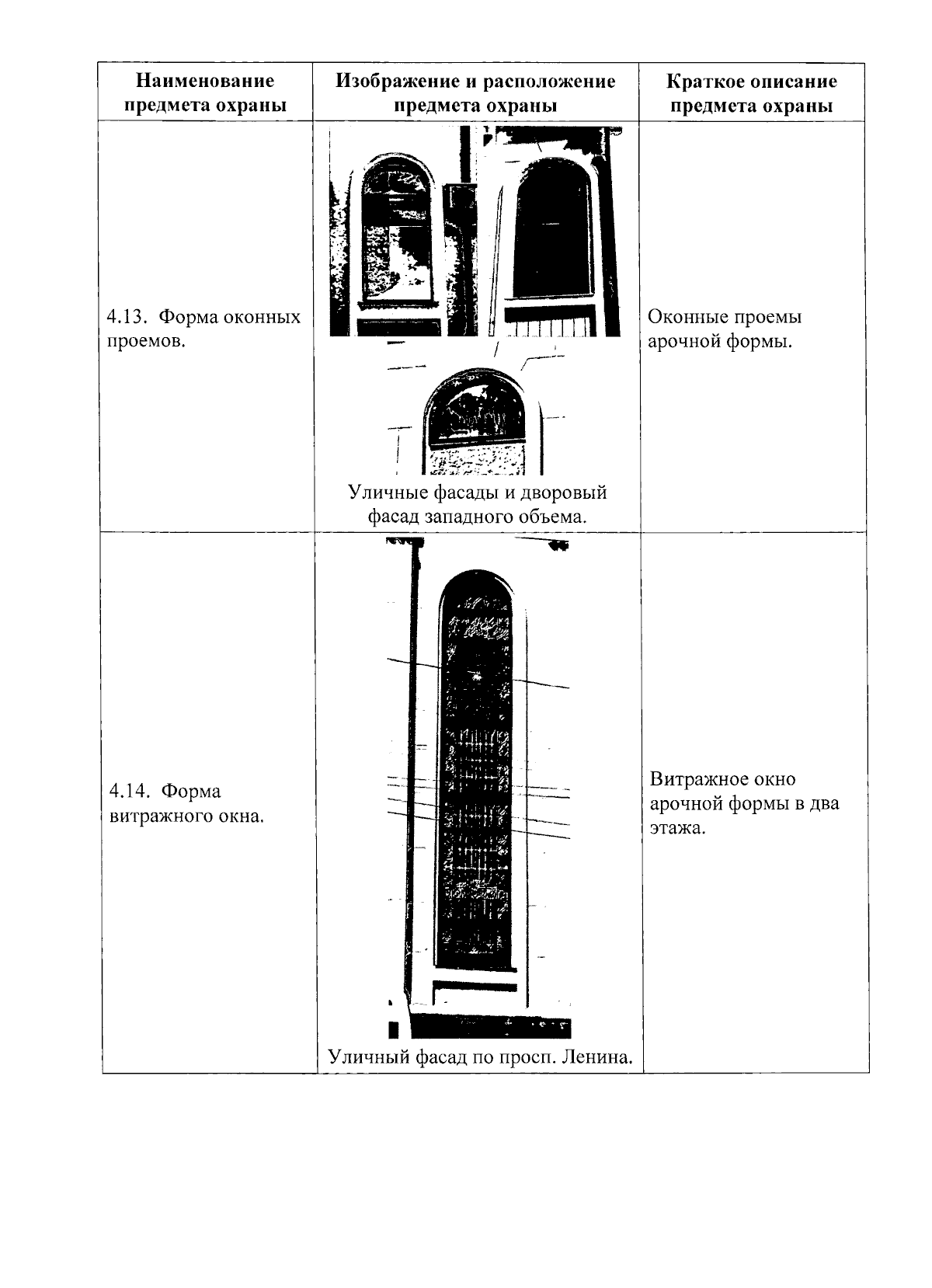 | Наименование предмета охраны | Изображение и расположение предмета охраны | Краткое описание предмета охраны |
|---|---|---|
| 4.13. Форма оконных проемов. | Уличные фасады и дворовый фасад западного объема. | Оконные проемы арочной формы. |
| 4.14. Форма витражного окна. | Уличный фасад по просп. Ленина. | Витражное окно арочной формы в два этажа. |